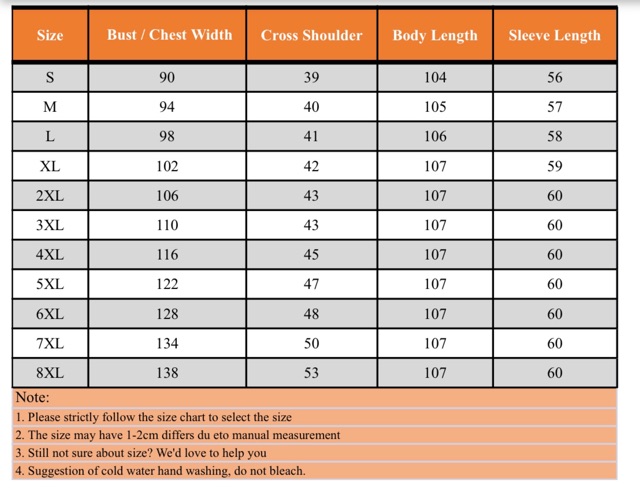 | Size | Bust / Chest Width | Cross Shoulder | Body Length | Sleeve Length |
|---|---|---|---|---|
| S | 90 | 39 | 104 | 56 |
| M | 94 | 40 | 105 | 57 |
| L | 98 | 41 | 106 | 58 |
| XL | 102 | 42 | 107 | 59 |
| 2XL | 106 | 43 | 107 | 60 |
| 3XL | 110 | 43 | 107 | 60 |
| 4XL | 116 | 45 | 107 | 60 |
| 5XL | 122 | 47 | 107 | 60 |
| 6XL | 128 | 48 | 107 | 60 |
| 7XL | 134 | 50 | 107 | 60 |
| 8XL | 138 | 53 | 107 | 60 |

Note:
1. Please strictly follow the size chart to select the size
2. The size may have 1-2cm differs du eto manual measurement
3. Still not sure about size? We'd love to help you
4. Suggestion of cold water hand washing, do not bleach.